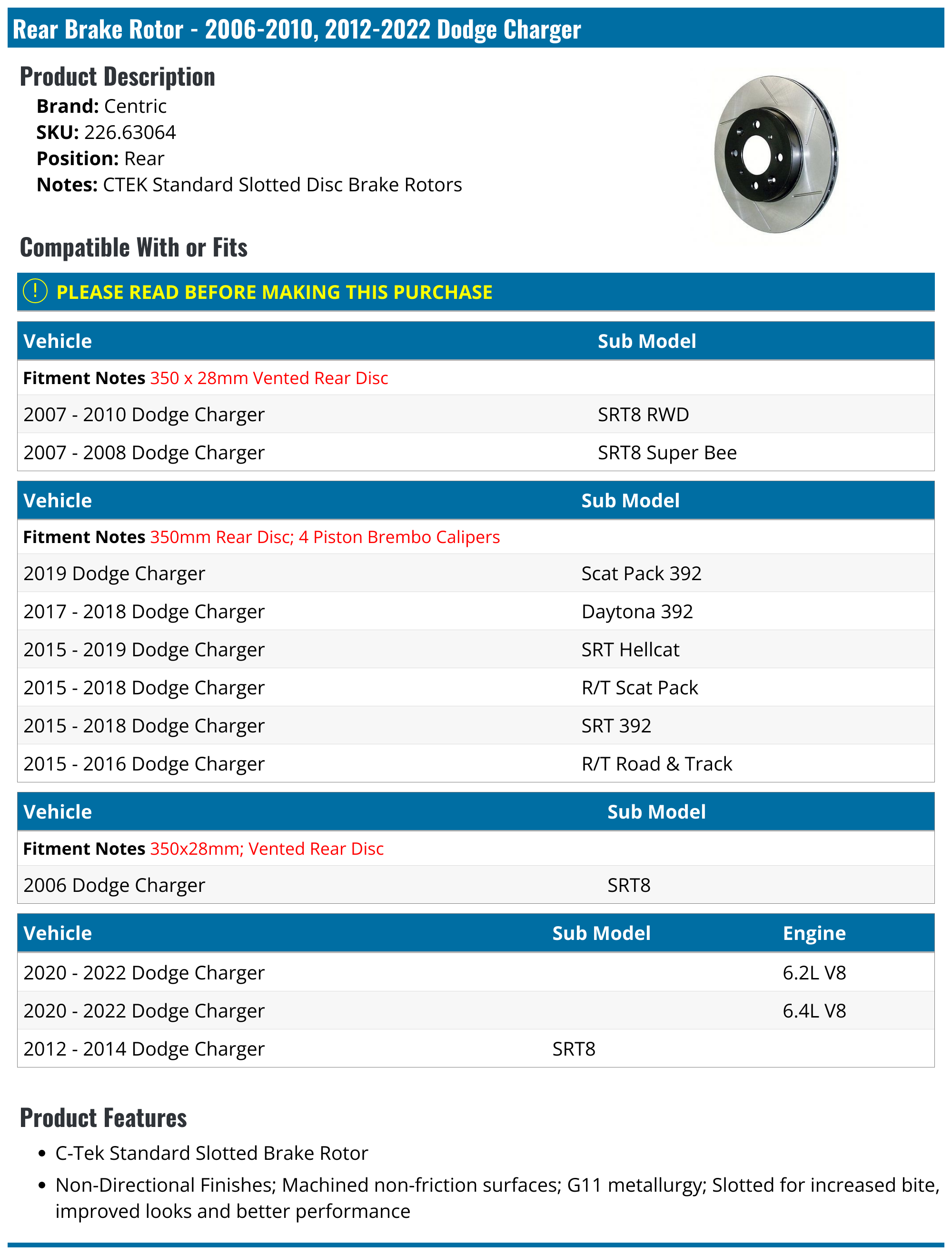 Rear Brake Rotor - 2006-2010, 2012-2022 Dodge Charger

Product Description

Brand: Centric
SKU: 226.63064
Position: Rear
Notes: CTEK Standard Slotted Disc Brake Rotors

Compatible With or Fits

! PLEASE READ BEFORE MAKING THIS PURCHASE

| Vehicle | Sub Model |
|---|---|
| Fitment Notes 350 x 28mm Vented Rear Disc | |
| 2007 - 2010 Dodge Charger | SRT8 RWD |
| 2007 - 2008 Dodge Charger | SRT8 Super Bee |

| Vehicle | Sub Model |
|---|---|
| Fitment Notes 350mm Rear Disc; 4 Piston Brembo Calipers | |
| 2019 Dodge Charger | Scat Pack 392 |
| 2017 - 2018 Dodge Charger | Daytona 392 |
| 2015 - 2019 Dodge Charger | SRT Hellcat |
| 2015 - 2018 Dodge Charger | R/T Scat Pack |
| 2015 - 2018 Dodge Charger | SRT 392 |
| 2015 - 2016 Dodge Charger | R/T Road & Track |

| Vehicle | Sub Model |
|---|---|
| Fitment Notes 350x28mm; Vented Rear Disc | |
| 2006 Dodge Charger | SRT8 |

| Vehicle | Sub Model | Engine |
|---|---|---|
| 2020 - 2022 Dodge Charger | | 6.2L V8 |
| 2020 - 2022 Dodge Charger | | 6.4L V8 |
| 2012 - 2014 Dodge Charger | SRT8 | |

Product Features

• C-Tek Standard Slotted Brake Rotor
• Non-Directional Finishes; Machined non-friction surfaces; G11 metallurgy; Slotted for increased bite, improved looks and better performance